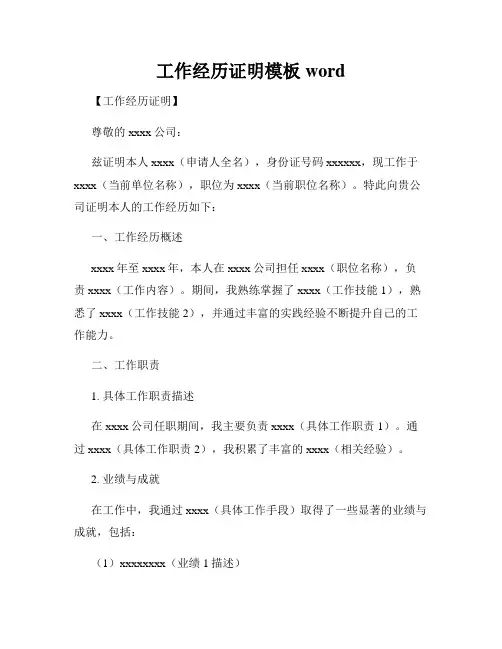 工作经历证明模板 word

【工作经历证明】

尊敬的 xxxx 公司：

兹证明本人 xxxx（申请人全名），身份证号码 xxxxxx，现工作于 xxxx（当前单位名称），职位为 xxxx（当前职位名称）。特此向贵公司证明本人的工作经历如下：

一、工作经历概述

xxxx 年至 xxxx 年，本人在 xxxx 公司担任 xxxx（职位名称），负责 xxxx（工作内容）。期间，我熟练掌握了 xxxx（工作技能 1），熟悉了 xxxx（工作技能 2），并通过丰富的实践经验不断提升自己的工作能力。

二、工作职责

1. 具体工作职责描述

在 xxxx 公司任职期间，我主要负责 xxxx（具体工作职责 1）。通过 xxxx（具体工作职责 2），我积累了丰富的 xxxx（相关经验）。

2. 业绩与成就

在工作中，我通过 xxxx（具体工作手段）取得了一些显著的业绩与成就，包括：

（1）xxxxxxxx（业绩 1 描述）